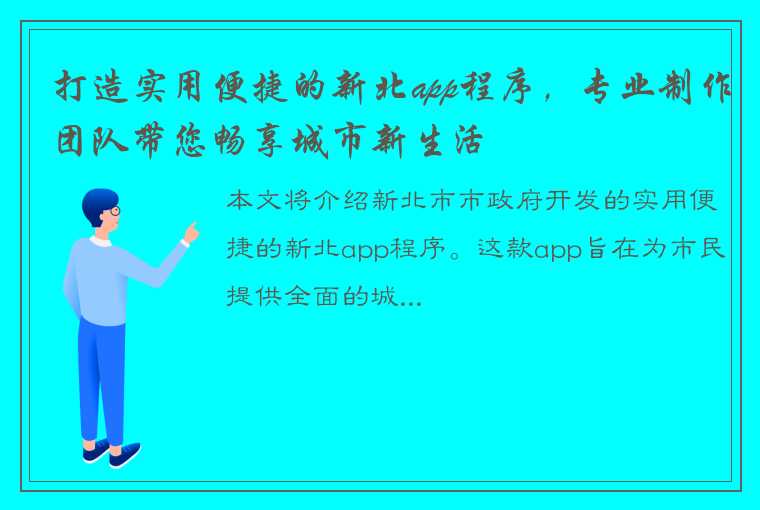 打造实用便捷的新北app程序，专业制作团队带您畅享城市新生活

本文将介绍新北市市政府开发的实用便捷的新北app程序。这款app旨在为市民提供全面的城...